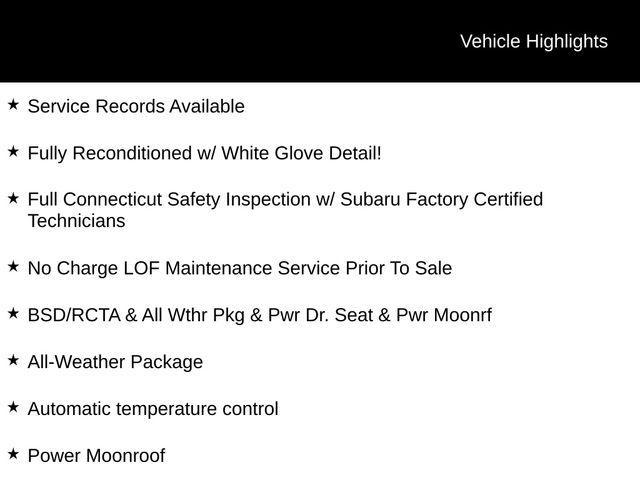 Vehicle Highlights

★ Service Records Available

★ Fully Reconditioned w/ White Glove Detail!

★ Full Connecticut Safety Inspection w/ Subaru Factory Certified Technicians

★ No Charge LOF Maintenance Service Prior To Sale

★ BSD/RCTA & All Wthr Pkg & Pwr Dr. Seat & Pwr Moonrf

★ All-Weather Package

★ Automatic temperature control

★ Power Moonroof